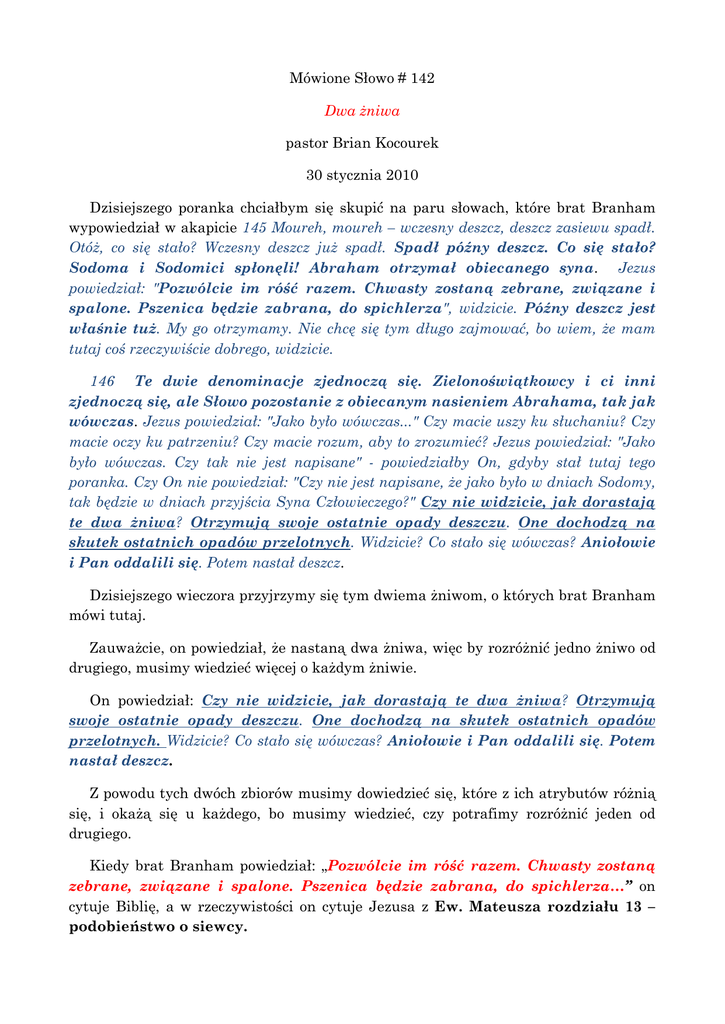 Mówione Słowo # 142

Dwa żniwa

pastor Brian Kocourek

30 stycznia 2010

Dzisiejszego poranka chciałbym się skupić na paru słowach, które brat Branham wypowiedział w akapicie 145 Moureh, moureh – wczesny deszcz, deszcz zasiewu spadł. Otóż, co się stało? Wczesny deszcz już spadł. Spadł późny deszcz. Co się stało? Sodoma i Sodomici spłonęli! Abraham otrzymał obiecanego syna. Jezus powiedział: "Pozwólcie im róść razem. Chwasty zostaną zebrane, związane i spalone. Pszenica będzie zabrana, do spichlerza", widzicie. Późny deszcz jest właśnie tuż. My go otrzymamy. Nie chcę się tym długo zajmować, bo wiem, że mam tutaj coś rzeczywiście dobrego, widzicie.

146 Te dwie denominacje zjednoczą się. Zielonoświątkowcy i ci inni zjednoczą się, ale Słowo pozostanie z obiecanym nasieniem Abrahama, tak jak wówczas. Jezus powiedział: "Jako było wówczas..." Czy macie uszy ku słuchaniu? Czy macie oczy ku patrzeniu? Czy macie rozum, aby to zrozumieć? Jezus powiedział: "Jako było wówczas. Czy tak nie jest napisane" - powiedziałby On, gdyby stał tutaj tego poranka. Czy On nie powiedział: "Czy nie jest napisane, że jako było w dniach Sodomy, tak będzie w dniach przyjścia Syna Człowieczego?" Czy nie widzicie, jak dorastają te dwa żniwa? Otrzymują swoje ostatnie opady deszczu. One dochodzą na skutek ostatnich opadów przelotnych. Widzicie? Co stało się wówczas? Aniołowie i Pan oddalili się. Potem nastał deszcz.

Dzisiejszego wieczora przyjrzymy się tym dwiema żniwom, o których brat Branham mówi tutaj.

Zauważcie, on powiedział, że nastaną dwa żniwa, więc by rozróżnić jedno żniwo od drugiego, musimy wiedzieć więcej o każdym żniwie.

On powiedział: Czy nie widzicie, jak dorastają te dwa żniwa? Otrzymują swoje ostatnie opady deszczu. One dochodzą na skutek ostatnich opadów przelotnych. Widzicie? Co stało się wówczas? Aniołowie i Pan oddalili się. Potem nastał deszcz.

Z powodu tych dwóch zbiorów musimy dowiedzieć się, które z ich atrybutów różnią się, i okażą się u każdego, bo musimy wiedzieć, czy potrafimy rozróżnić jeden od drugiego.

Kiedy brat Branham powiedział: „Pozwólcie im róść razem. Chwasty zostaną zebrane, związane i spalone. Pszenica będzie zabrana, do spichlerza...” on cytuje Biblię, a w rzeczywistości on cytuje Jezusa z Ew. Mateusza rozdziału 13 – podobieństwo o siewcy.